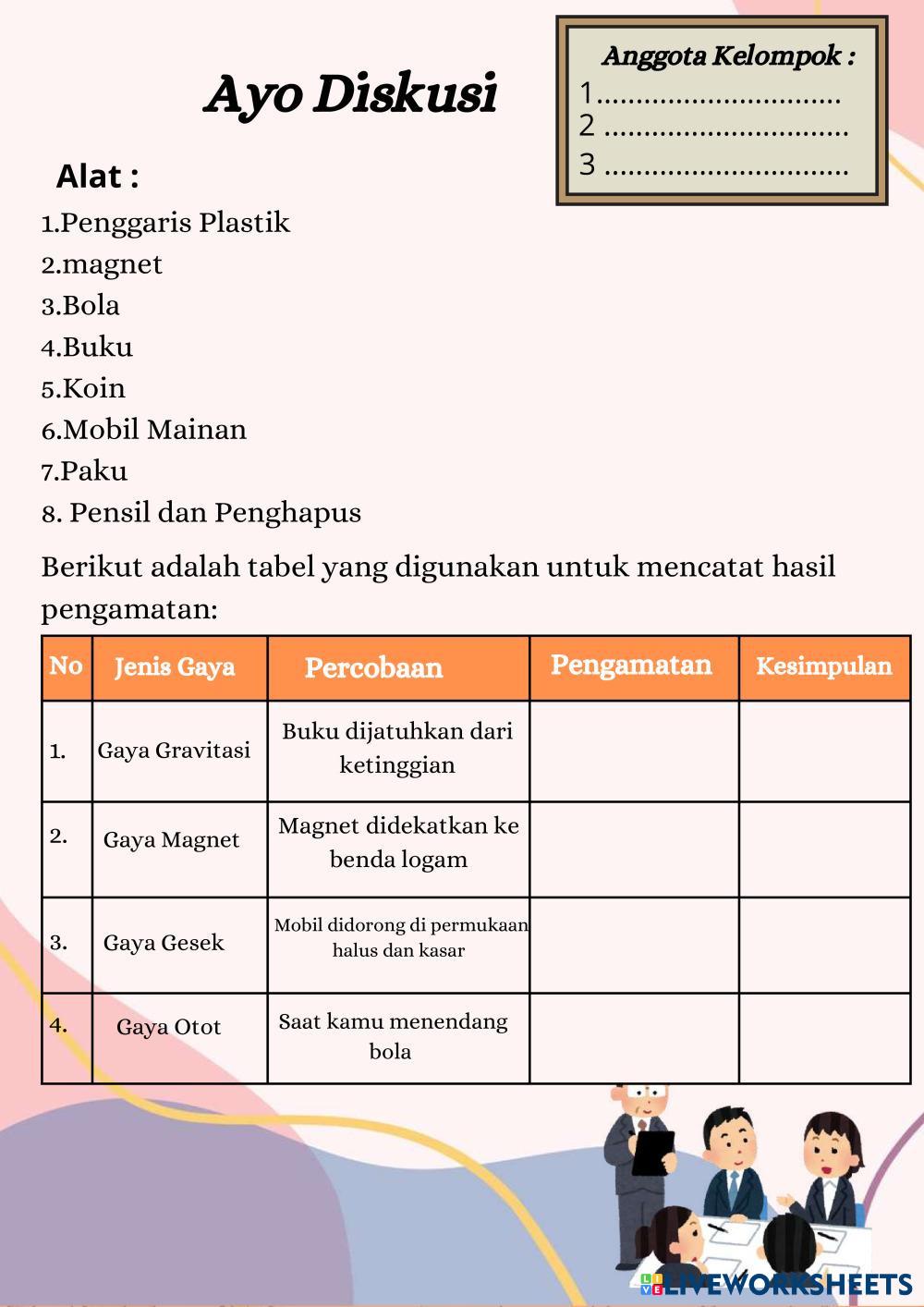 Ayo Diskusi

Anggota Kelompok :
1..............................
2 ..............................
3 ..............................

Alat :
1.Penggaris Plastik
2.magnet
3.Bola
4.Buku
5.Koin
6.Mobil Mainan
7.Paku
8. Pensil dan Penghapus

Berikut adalah tabel yang digunakan untuk mencatat hasil pengamatan:

| No | Jenis Gaya | Percobaan | Pengamatan | Kesimpulan |
|---|---|---|---|---|
| 1. | Gaya Gravitasi | Buku dijatuhkan dari ketinggian | | |
| 2. | Gaya Magnet | Magnet didekatkan ke benda logam | | |
| 3. | Gaya Gesek | Mobil didorong di permukaan halus dan kasar | | |
| 4. | Gaya Otot | Saat kamu menendang bola | | |

LIVEWORKSHEETS